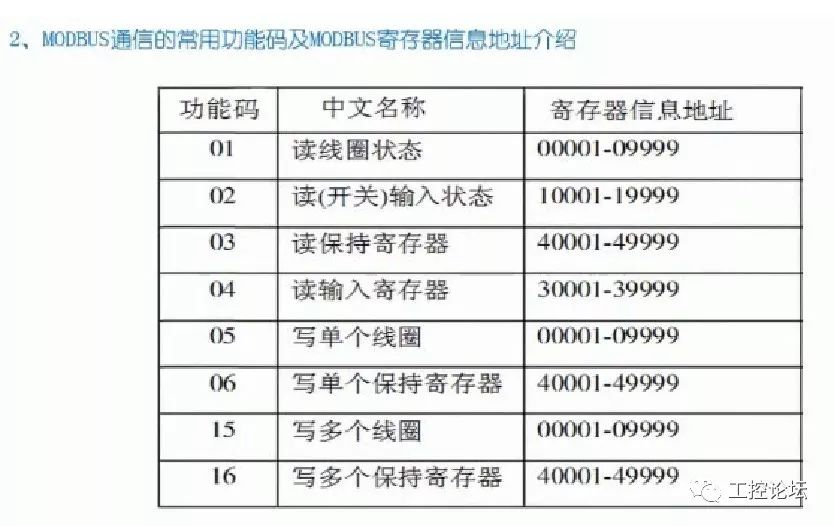 2、MODBUS通信的常用功能码及MODBUS寄存器信息地址介绍

| 功能码 | 中文名称 | 寄存器信息地址 |
|---|---|---|
| 01 | 读线圈状态 | 00001-09999 |
| 02 | 读(开关)输入状态 | 10001-19999 |
| 03 | 读保持寄存器 | 40001-49999 |
| 04 | 读输入寄存器 | 30001-39999 |
| 05 | 写单个线圈 | 00001-09999 |
| 06 | 写单个保持寄存器 | 40001-49999 |
| 15 | 写多个线圈 | 00001-09999 |
| 16 | 写多个保持寄存器 | 40001-49999 |

工控论坛